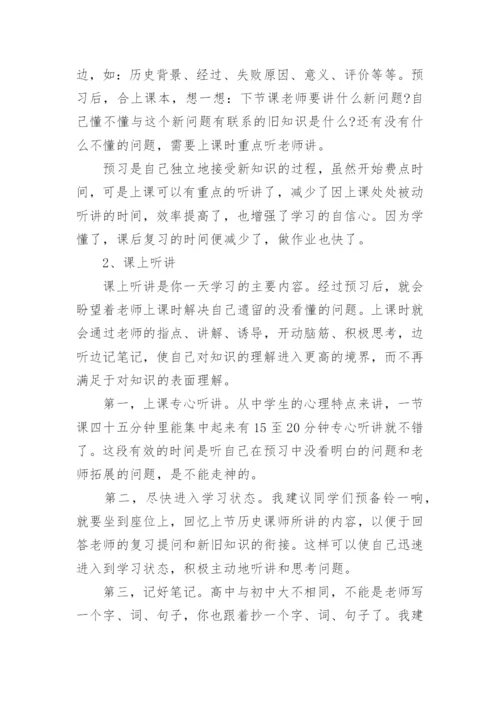 边，如：历史背景、经过、失败原因、意义、评价等等。预习后，合上课本，想一想：下节课老师要讲什么新问题?自己懂不懂与这个新问题有联系的旧知识是什么?还有没有什么不懂的问题，需要上课时重点听老师讲。

预习是自己独立地接受新知识的过程，虽然开始费点时间，可是上课可以有重点的听讲了，减少了因上课处处被动听讲的时间，效率提高了，也增强了学习的自信心。因为学懂了，课后复习的时间便减少了，做作业也快了。

2、课上听讲

课上听讲是你一天学习的主要内容。经过预习后，就会盼望着老师上课时解决自己遗留的没看懂的问题。上课时就会通过老师的指点、讲解、诱导，开动脑筋、积极思考，边听边记笔记，使自己对知识的理解进入更高的境界，而不再满足于对知识的表面理解。

第一，上课专心听讲。从中学生的心理特点来讲，一节课四十五分钟里能集中起来有15至20分钟专心听讲就不错了。这段有效的时间是听自己在预习中没看明白的问题和老师拓展的问题，是不能走神的。

第二，尽快进入学习状态。我建议同学们预备铃一响，就要坐到座位上，回忆上节历史课师所讲的内容，以便于回答老师的复习提问和新旧知识的衔接。这样可以使自己迅速进入到学习状态，积极主动地听讲和思考问题。

第三，记好笔记。高中与初中大不相同，不能是老师写一个字、词、句子，你也跟着抄一个字、词、句子了。我建